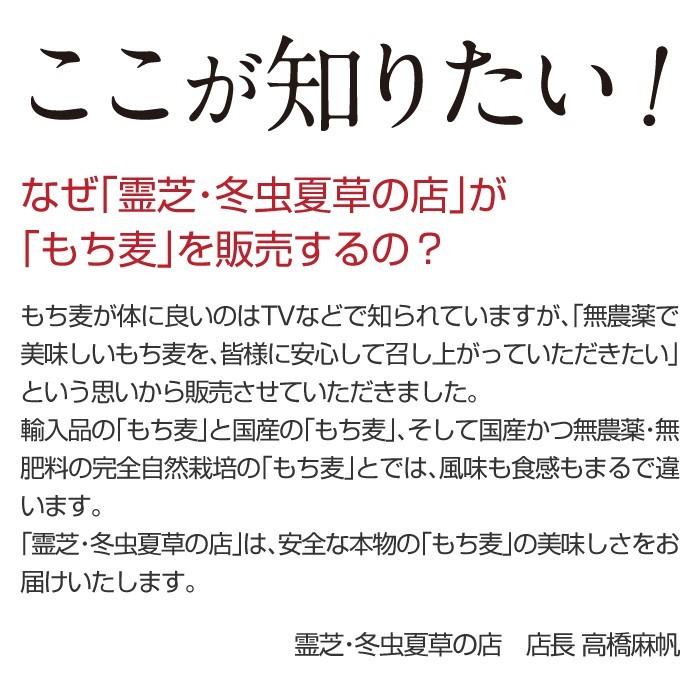 ここが知りたい！

なぜ「霊芝・冬虫夏草の店」が「もち麦」を販売するの？

もち麦が体に良いのはTVなどで知られていますが、「無農薬で美味しいもち麦を、皆様に安心して召し上がっていただきたい」という思いから販売させていただきました。
輸入品の「もち麦」と国産の「もち麦」、そして国産かつ無農薬・無肥料の完全自然栽培の「もち麦」とでは、風味も食感もまるで違います。
「霊芝・冬虫夏草の店」は、安全な本物の「もち麦」の美味しさをお届けいたします。

霊芝・冬虫夏草の店　店長 高橋麻帆